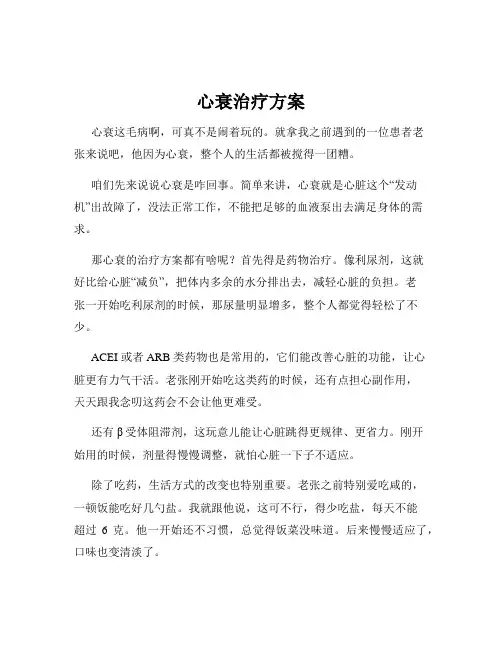 心衰治疗方案

心衰这毛病啊，可真不是闹着玩的。就拿我之前遇到的一位患者老张来说吧，他因为心衰，整个人的生活都被搅得一团糟。

咱们先来说说心衰是咋回事。简单来讲，心衰就是心脏这个“发动机”出故障了，没法正常工作，不能把足够的血液泵出去满足身体的需求。

那心衰的治疗方案都有啥呢？首先得是药物治疗。像利尿剂，这就好比给心脏“减负”，把体内多余的水分排出去，减轻心脏的负担。老张一开始吃利尿剂的时候，那尿量明显增多，整个人都觉得轻松了不少。

ACEI 或者 ARB 类药物也是常用的，它们能改善心脏的功能，让心脏更有力气干活。老张刚开始吃这类药的时候，还有点担心副作用，天天跟我念叨这药会不会让他更难受。

还有 β 受体阻滞剂，这玩意儿能让心脏跳得更规律、更省力。刚开始用的时候，剂量得慢慢调整，就怕心脏一下子不适应。

除了吃药，生活方式的改变也特别重要。老张之前特别爱吃咸的，一顿饭能吃好几勺盐。我就跟他说，这可不行，得少吃盐，每天不能超过 6 克。他一开始还不习惯，总觉得饭菜没味道。后来慢慢适应了，口味也变清淡了。